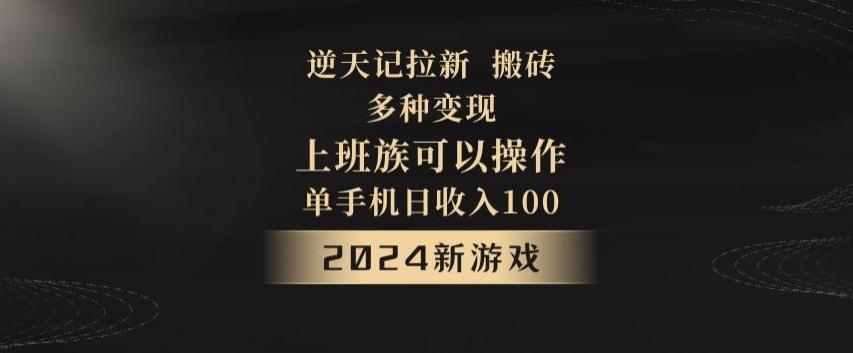 逆天记拉新 搬砖
多种变现
上班族可以操作
单手机日收入100
2024新游戏